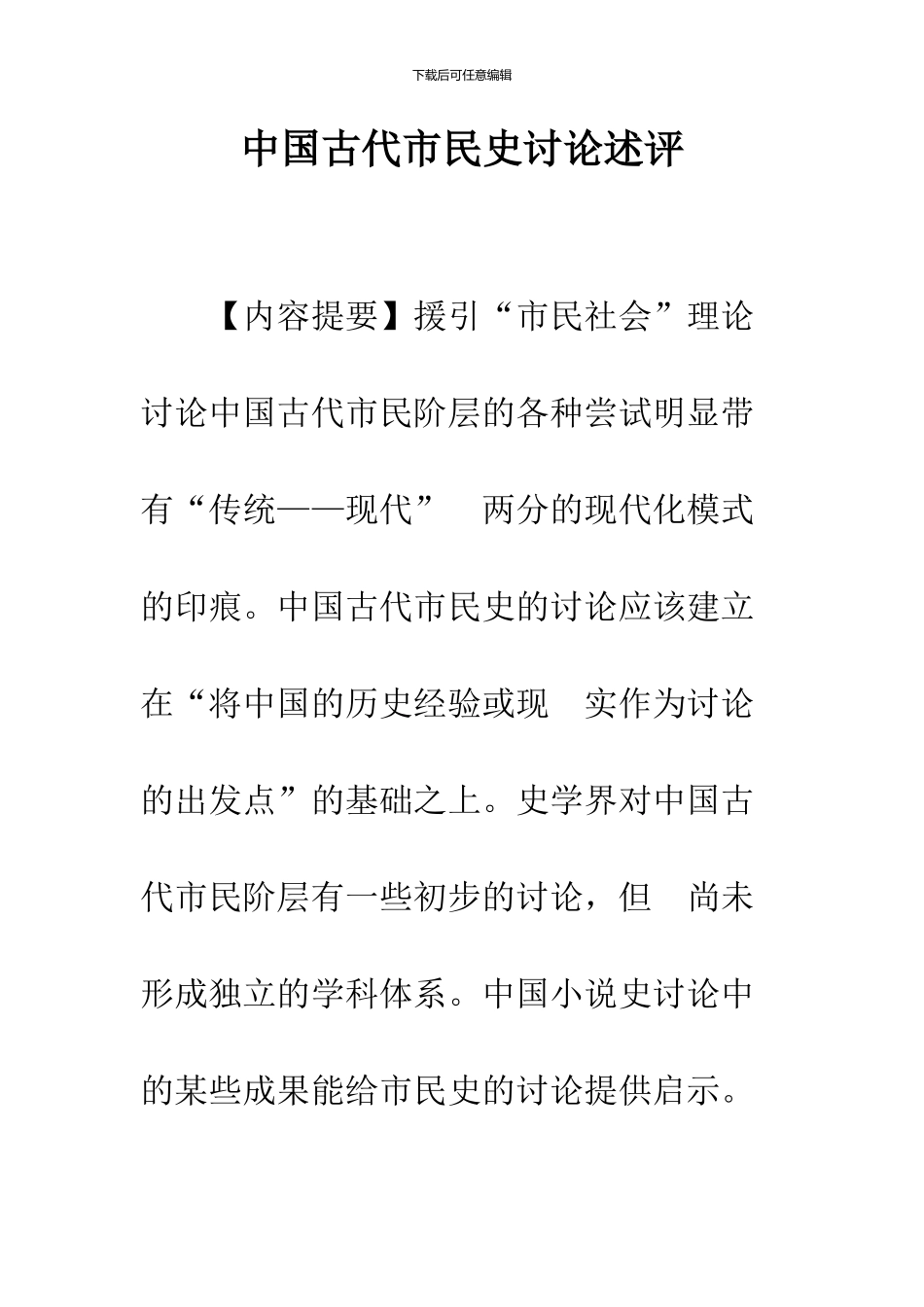 下载后可任意编辑

中国古代市民史讨论述评

【内容提要】援引“市民社会”理论讨论中国古代市民阶层的各种尝试明显带有“传统——现代” 两分的现代化模式的印痕。中国古代市民史的讨论应该建立在“将中国的历史经验或现 实作为讨论的出发点”的基础之上。史学界对中国古代市民阶层有一些初步的讨论，但 尚未形成独立的学科体系。中国小说史讨论中的某些成果能给市民史的讨论提供启示。